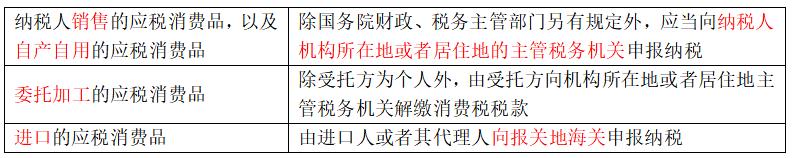 | 纳税人销售的应税消费品，以及自产自用的应税消费品 | 除国务院财政、税务主管部门另有规定外，应当向纳税人机构所在地或者居住地的主管税务机关申报纳税 |
|---|---|
| 委托加工的应税消费品 | 除受托方为个人外，由受托方向机构所在地或者居住地主管税务机关解缴消费税税款 |
| 进口的应税消费品 | 由进口人或者其代理人向报关地海关申报纳税 |